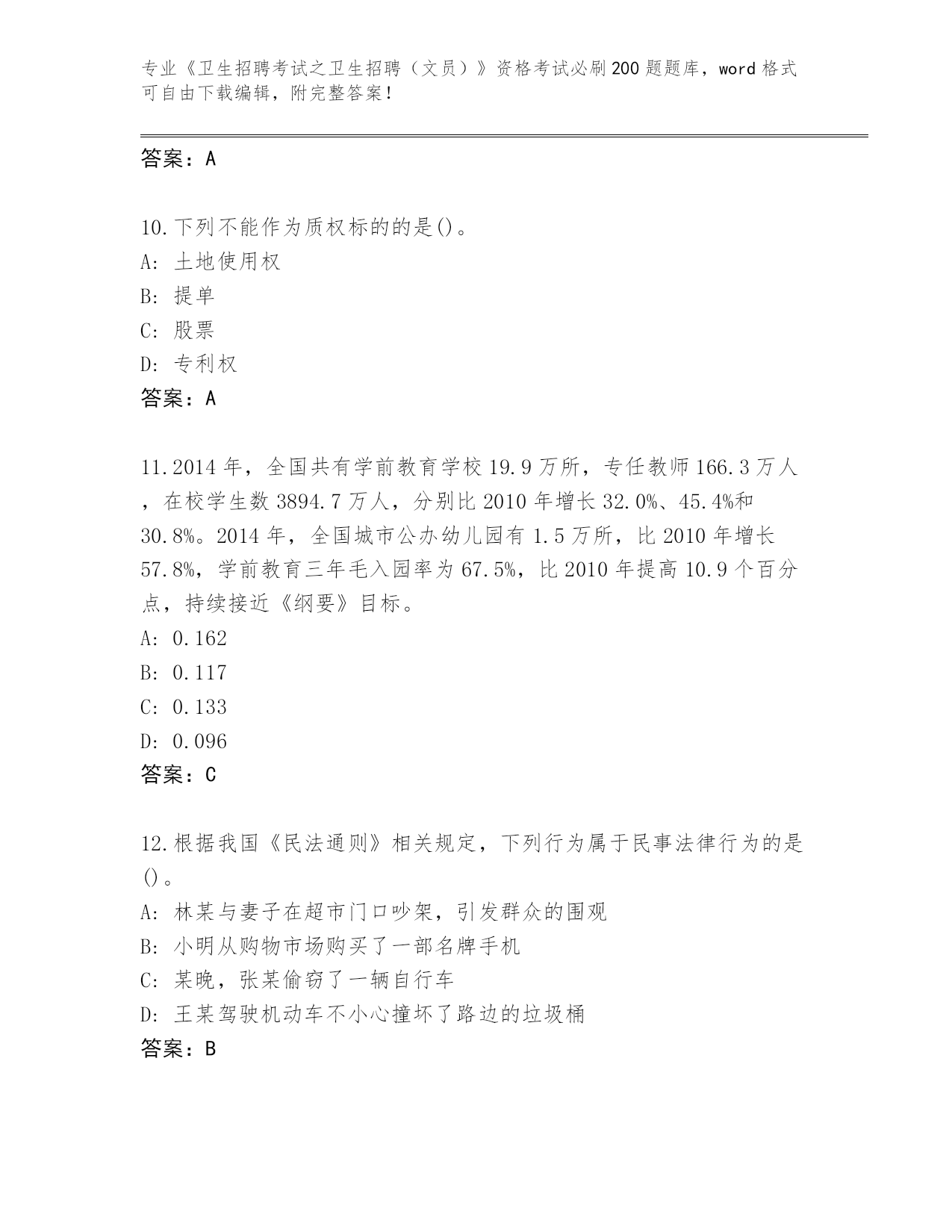 专业《卫生招聘考试之卫生招聘（文员）》资格考试必刷200题题库，word格式可自由下载编辑，附完整答案！

答案：A

10.下列不能作为质权标的的是()。
A: 土地使用权
B: 提单
C: 股票
D: 专利权
答案：A

11.2014年，全国共有学前教育学校19.9万所，专任教师166.3万人，在校学生数3894.7万人，分别比2010年增长32.0%、45.4%和30.8%。2014年，全国城市公办幼儿园有1.5万所，比2010年增长57.8%，学前教育三年毛入园率为67.5%，比2010年提高10.9个百分点，持续接近《纲要》目标。
A: 0.162
B: 0.117
C: 0.133
D: 0.096
答案：C

12.根据我国《民法通则》相关规定，下列行为属于民事法律行为的是()。
A: 林某与妻子在超市门口吵架，引发群众的围观
B: 小明从购物市场购买了一部名牌手机
C: 某晚，张某偷窃了一辆自行车
D: 王某驾驶机动车不小心撞坏了路边的垃圾桶
答案：B